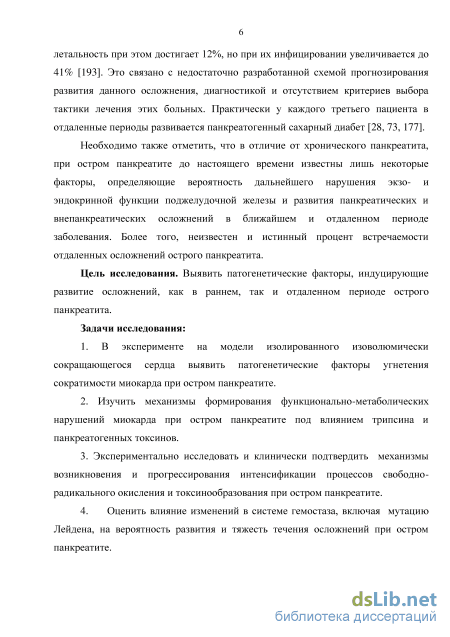 6

летальность при этом достигает 12%, но при их инфицировании увеличивается до 41% [193]. Это связано с недостаточно разработанной схемой прогнозирования развития данного осложнения, диагностикой и отсутствием критериев выбора тактики лечения этих больных. Практически у каждого третьего пациента в отдаленные периоды развивается панкреатогенный сахарный диабет [28, 73, 177].

Необходимо также отметить, что в отличие от хронического панкреатита, при остром панкреатите до настоящего времени известны лишь некоторые факторы, определяющие вероятность дальнейшего нарушения экзо- и эндокринной функции поджелудочной железы и развития панкреатических и внепанкреатических осложнений в ближайшем и отдаленном периоде заболевания. Более того, неизвестен и истинный процент встречаемости отдаленных осложнений острого панкреатита.

Цель исследования. Выявить патогенетические факторы, индуцирующие развитие осложнений, как в раннем, так и отдаленном периоде острого панкреатита.

Задачи исследования:

1. В эксперименте на модели изолированного изоволюмически сокращающегося сердца выявить патогенетические факторы угнетения сократимости миокарда при остром панкреатите.

2. Изучить механизмы формирования функционально-метаболических нарушений миокарда при остром панкреатите под влиянием трипсина и панкреатогенных токсинов.

3. Экспериментально исследовать и клинически подтвердить механизмы возникновения и прогрессирования интенсификации процессов свободно-радикального окисления и токсинообразования при остром панкреатите.

4. Оценить влияние изменений в системе гемостаза, включая мутацию Лейдена, на вероятность развития и тяжесть течения осложнений при остром панкреатите.

dsLib.net
библиотека диссертаций